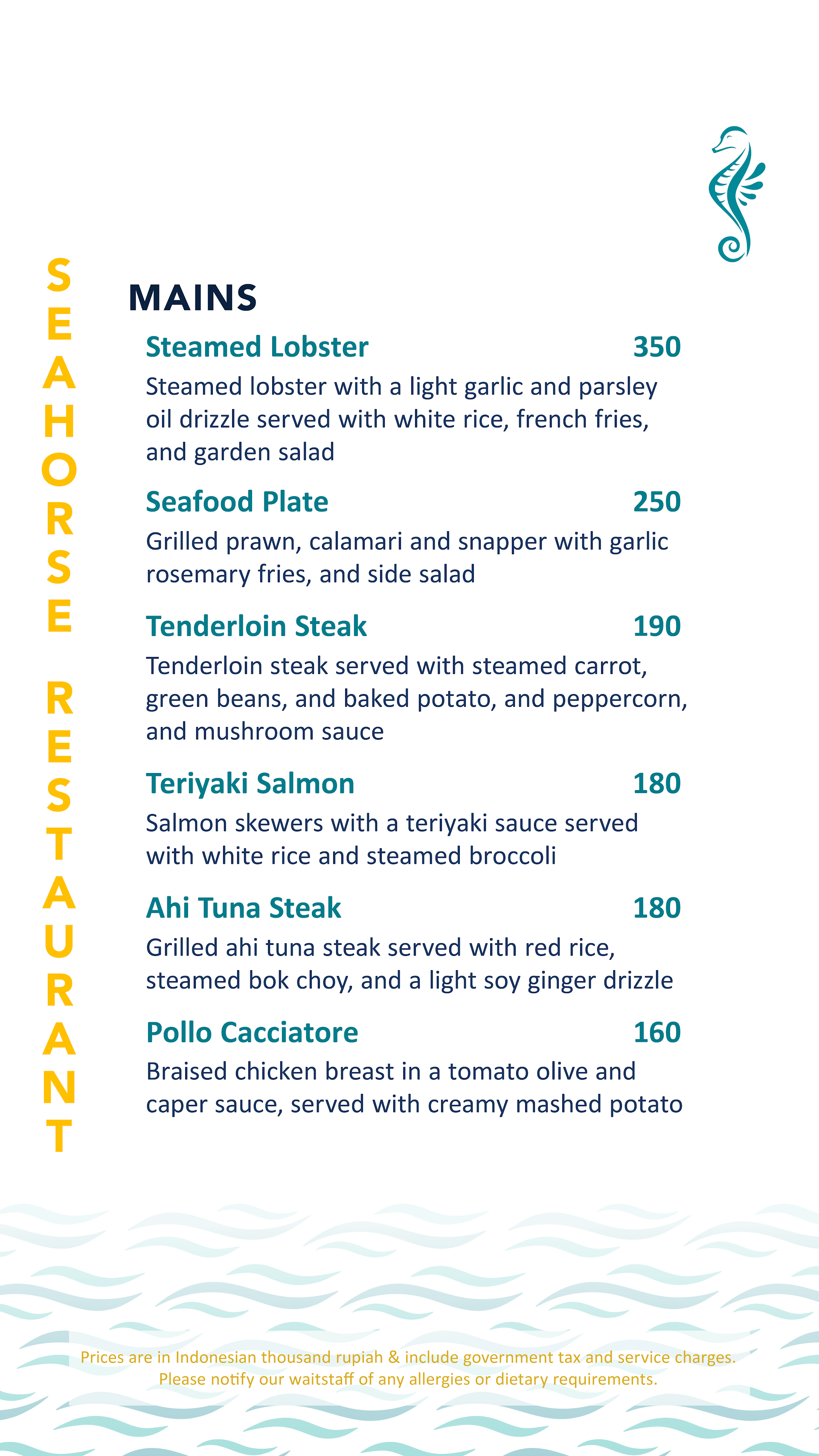 SEAHORSE RESTAURANT

MAINS

Steamed Lobster 350
Steamed lobster with a light garlic and parsley oil drizzle served with white rice, french fries, and garden salad

Seafood Plate 250
Grilled prawn, calamari and snapper with garlic rosemary fries, and side salad

Tenderloin Steak 190
Tenderloin steak served with steamed carrot, green beans, and baked potato, and peppercorn, and mushroom sauce

Teriyaki Salmon 180
Salmon skewers with a teriyaki sauce served with white rice and steamed broccoli

Ahi Tuna Steak 180
Grilled ahi tuna steak served with red rice, steamed bok choy, and a light soy ginger drizzle

Pollo Cacciatore 160
Braised chicken breast in a tomato olive and caper sauce, served with creamy mashed potato

Prices are in Indonesian thousand rupiah & include government tax and service charges.
Please notify our waitstaff of any allergies or dietary requirements.